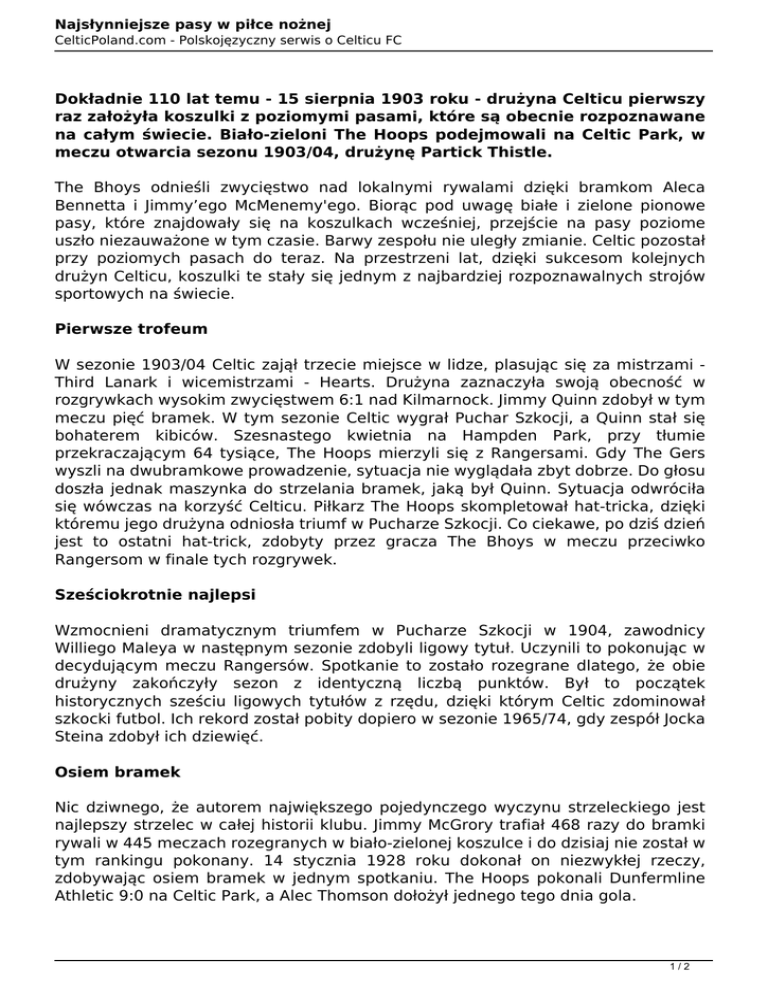 Najsłynniejsze pasy w piłce nożnej
CelticPoland.com - Polskojęzyczny serwis o Celticu FC

Dokładnie 110 lat temu - 15 sierpnia 1903 roku - drużyna Celticu pierwszy raz założyła koszulki z poziomymi pasami, które są obecnie rozpoznawane na całym świecie. Biało-zieloni The Hoops podejmowali na Celtic Park, w meczu otwarcia sezonu 1903/04, drużynę Partick Thistle.

The Bhoys odnieśli zwycięstwo nad lokalnymi rywalami dzięki bramkom Aleca Bennetta i Jimmy'ego McMenemy'ego. Biorąc pod uwagę białe i zielone pionowe pasy, które znajdowały się na koszulkach wcześniej, przejście na pasy poziome uszło niezauważone w tym czasie. Barwy zespołu nie uległy zmianie. Celtic pozostał przy poziomych pasach do teraz. Na przestrzeni lat, dzięki sukcesom kolejnych drużyn Celticu, koszulki te stały się jednym z najbardziej rozpoznawalnych strojów sportowych na świecie.

Pierwsze trofeum

W sezonie 1903/04 Celtic zajął trzecie miejsce w lidze, plasując się za mistrzami - Third Lanark i wicemistrzami - Hearts. Drużyna zaznaczyła swoją obecność w rozgrywkach wysokim zwycięstwem 6:1 nad Kilmarnock. Jimmy Quinn zdobył w tym meczu pięć bramek. W tym sezonie Celtic wygrał Puchar Szkocji, a Quinn stał się bohaterem kibiców. Szesnastego kwietnia na Hampden Park, przy tłumie przekraczającym 64 tysiące, The Hoops mierzyli się z Rangersami. Gdy The Gers wyszli na dwubramkowe prowadzenie, sytuacja nie wyglądała zbyt dobrze. Do głosu doszła jednak maszynka do strzelania bramek, jaką był Quinn. Sytuacja odwróciła się wówczas na korzyść Celticu. Piłkarz The Hoops skompletował hat-tricka, dzięki któremu jego drużyna odniosła triumf w Pucharze Szkocji. Co ciekawe, po dziś dzień jest to ostatni hat-trick, zdobyty przez gracza The Bhoys w meczu przeciwko Rangersom w finale tych rozgrywek.

Sześciokrotnie najlepsi

Wzmocnieni dramatycznym triumfem w Pucharze Szkocji w 1904, zawodnicy Williego Maleya w następnym sezonie zdobyli ligowy tytuł. Uczynili to pokonując w decydującym meczu Rangersów. Spotkanie to zostało rozegrane dlatego, że obie drużyny zakończyły sezon z identyczną liczbą punktów. Był to początek historycznych sześciu ligowych tytułów z rzędu, dzięki którym Celtic zdominował szkocki futbol. Ich rekord został pobity dopiero w sezonie 1965/74, gdy zespół Jocka Steina zdobył ich dziewięć.

Osiem bramek

Nic dziwnego, że autorem największego pojedynczego wyczynu strzeleckiego jest najlepszy strzelec w całej historii klubu. Jimmy McGrory trafiał 468 razy do bramki rywali w 445 meczach rozegranych w biało-zielonej koszulce i do dzisiaj nie został w tym rankingu pokonany. 14 stycznia 1928 roku dokonał on niezwykłej rzeczy, zdobywając osiem bramek w jednym spotkaniu. The Hoops pokonali Dunfermline Athletic 9:0 na Celtic Park, a Alec Thomson dołożył jednego tego dnia gola.

1 / 2